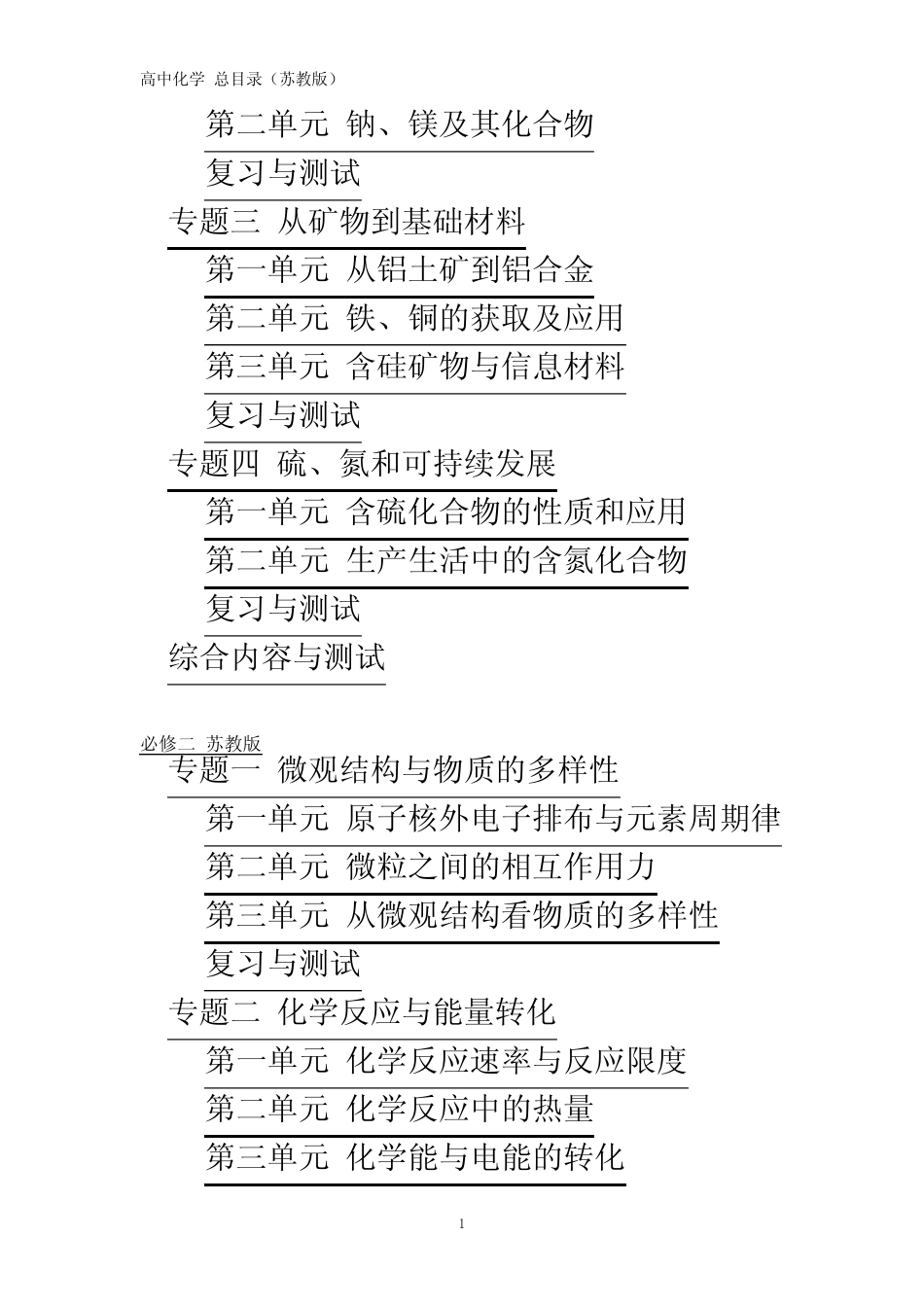 高中化学 总目录（苏教版）

第二单元 钠、镁及其化合物

复习与测试

专题三 从矿物到基础材料

第一单元 从铝土矿到铝合金

第二单元 铁、铜的获取及应用

第三单元 含硅矿物与信息材料

复习与测试

专题四 硫、氮和可持续发展

第一单元 含硫化合物的性质和应用

第二单元 生产生活中的含氮化合物

复习与测试

综合内容与测试

必修二 苏教版

专题一 微观结构与物质的多样性

第一单元 原子核外电子排布与元素周期律

第二单元 微粒之间的相互作用力

第三单元 从微观结构看物质的多样性

复习与测试

专题二 化学反应与能量转化

第一单元 化学反应速率与反应限度

第二单元 化学反应中的热量

第三单元 化学能与电能的转化

1